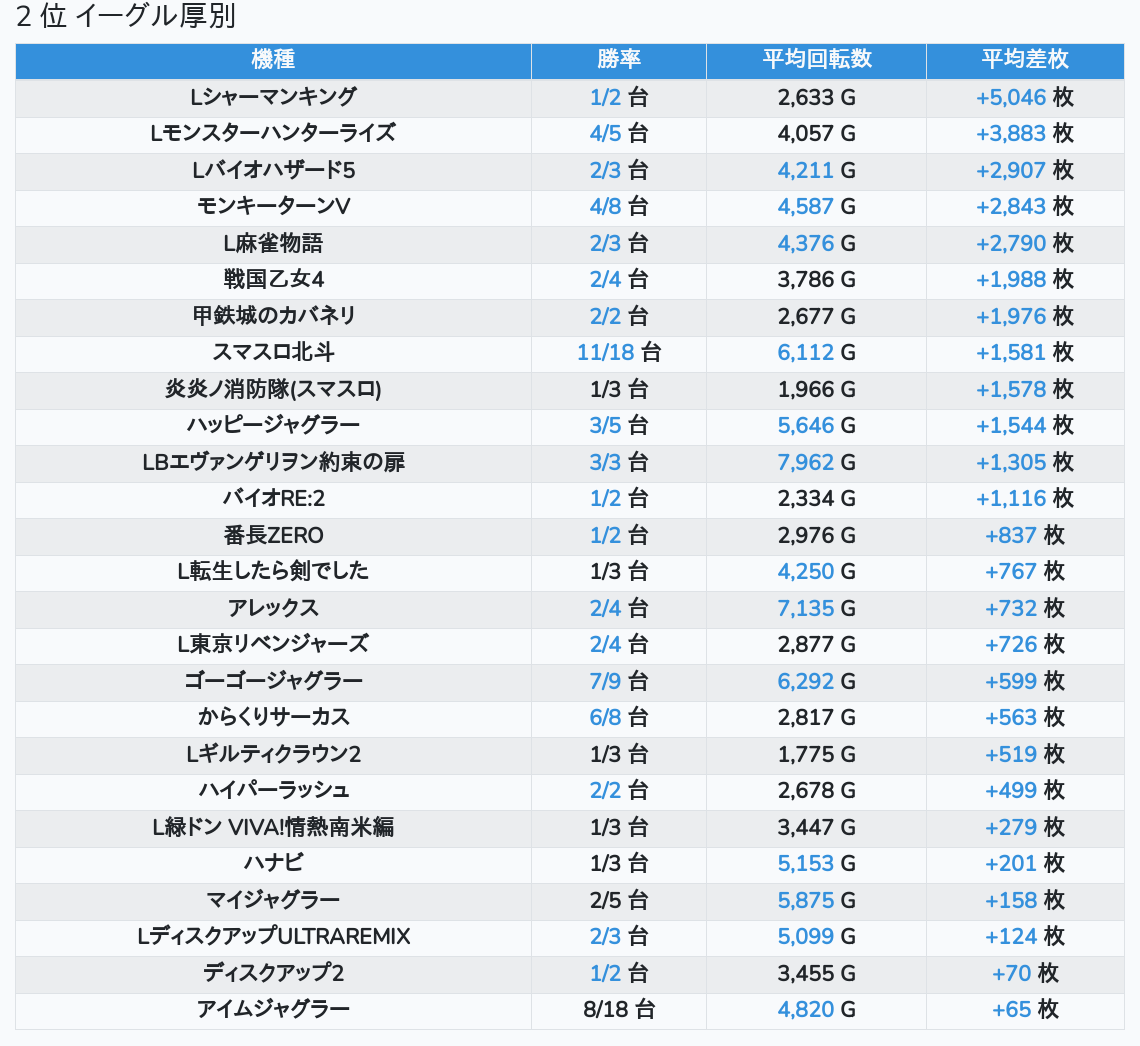 2 位 イーグル厚別

| 機種 | 勝率 | 平均回転数 | 平均差枚 |
|---|---|---|---|
| Lシャーマンキング | 1/2 台 | 2,633 G | +5,046 枚 |
| Lモンスターハンターライズ | 4/5 台 | 4,057 G | +3,883 枚 |
| Lバイオハザード5 | 2/3 台 | 4,211 G | +2,907 枚 |
| モンキーターンV | 4/8 台 | 4,587 G | +2,843 枚 |
| L麻雀物語 | 2/3 台 | 4,376 G | +2,790 枚 |
| 戦国乙女4 | 2/4 台 | 3,786 G | +1,988 枚 |
| 甲鉄城のカバネリ | 2/2 台 | 2,677 G | +1,976 枚 |
| スマスロ北斗 | 11/18 台 | 6,112 G | +1,581 枚 |
| 炎炎ノ消防隊(スマスロ) | 1/3 台 | 1,966 G | +1,578 枚 |
| ハッピージャグラー | 3/5 台 | 5,646 G | +1,544 枚 |
| LBエヴァンゲリヲン約束の扉 | 3/3 台 | 7,962 G | +1,305 枚 |
| バイオRE:2 | 1/2 台 | 2,334 G | +1,116 枚 |
| 番長ZERO | 1/2 台 | 2,976 G | +837 枚 |
| L転生したら剣でした | 1/3 台 | 4,250 G | +767 枚 |
| アレックス | 2/4 台 | 7,135 G | +732 枚 |
| L東京リベンジャーズ | 2/4 台 | 2,877 G | +726 枚 |
| ゴーゴージャグラー | 7/9 台 | 6,292 G | +599 枚 |
| からくりサーカス | 6/8 台 | 2,817 G | +563 枚 |
| Lギルティクラウン2 | 1/3 台 | 1,775 G | +519 枚 |
| ハイパーラッシュ | 2/2 台 | 2,678 G | +499 枚 |
| L緑ドン VIVA!情熱南米編 | 1/3 台 | 3,447 G | +279 枚 |
| ハナビ | 1/3 台 | 5,153 G | +201 枚 |
| マイジャグラー | 2/5 台 | 5,875 G | +158 枚 |
| LディスクアップULTRAREMIX | 2/3 台 | 5,099 G | +124 枚 |
| ディスクアップ2 | 1/2 台 | 3,455 G | +70 枚 |
| アイムジャグラー | 8/18 台 | 4,820 G | +65 枚 |